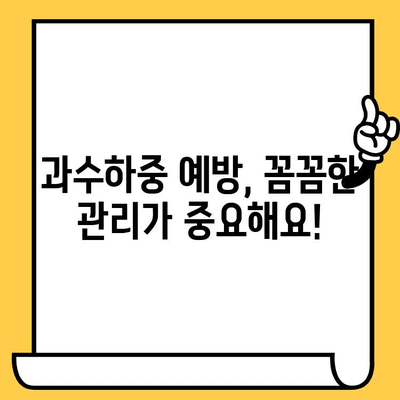 과수하중 예방, 꼼꼼한
관리가 중요해요!